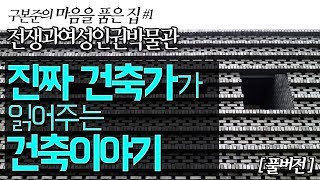 구본준의 마음을 품은 집 #1
전쟁과여성인권박물관

진짜 건축가가
읽어주는
건축이야기

[풀버전]